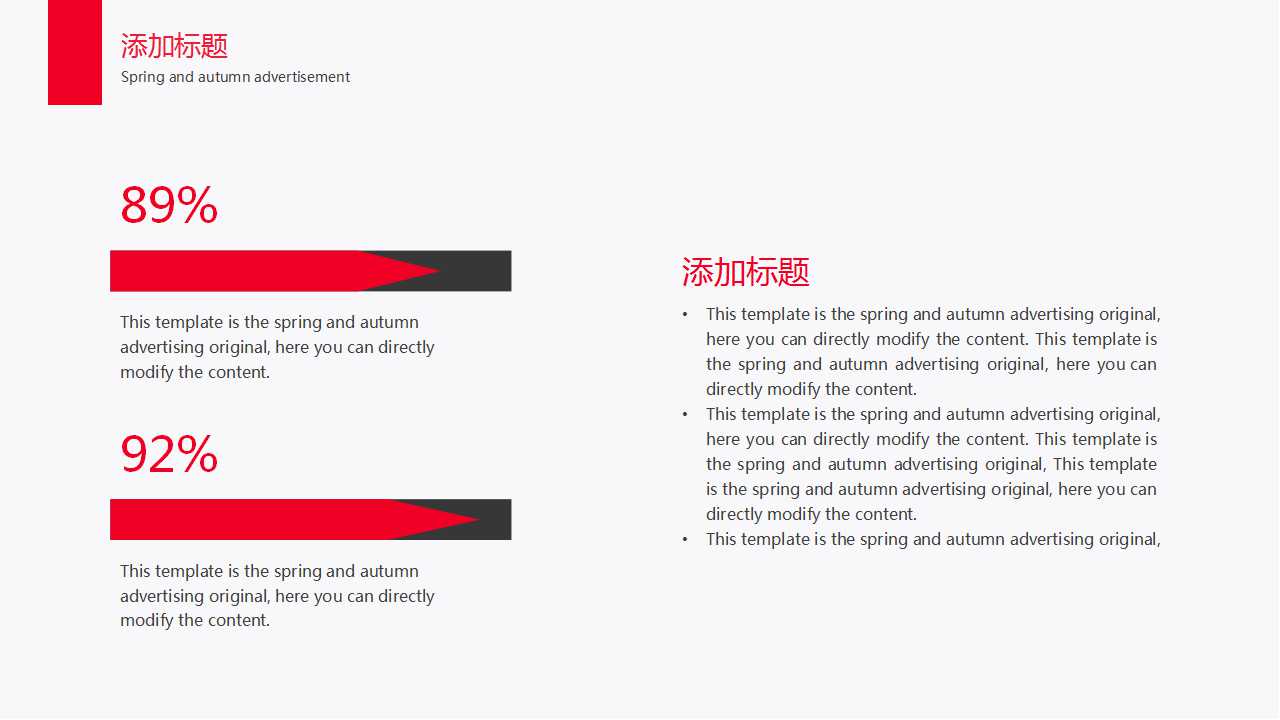 添加标题
Spring and autumn advertisement

89%

This template is the spring and autumn advertising original, here you can directly modify the content.

92%

This template is the spring and autumn advertising original, here you can directly modify the content.

添加标题

• This template is the spring and autumn advertising original, here you can directly modify the content. This template is the spring and autumn advertising original, here you can directly modify the content.
• This template is the spring and autumn advertising original, here you can directly modify the content. This template is the spring and autumn advertising original, This template is the spring and autumn advertising original, here you can directly modify the content.
• This template is the spring and autumn advertising original,